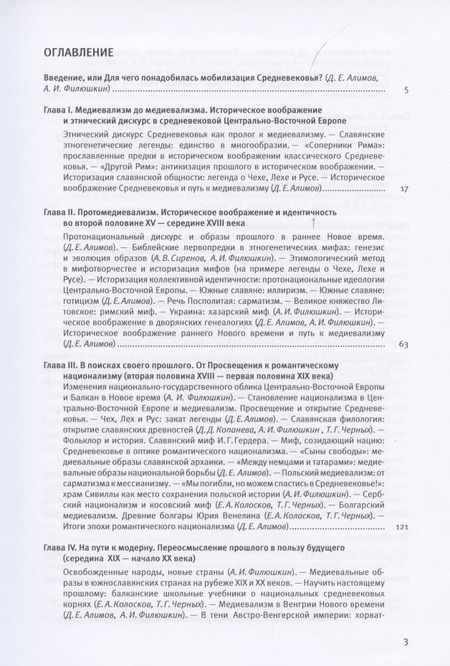 ОГЛАВЛЕНИЕ

Введение, или Для чего понадобилась мобилизация Средневековья? (Д. Е. Алимов, А. И. Филюшкин) .......... 5

Глава I. Медиевализм до медиевализма. Историческое воображение и этнический дискурс в средневековой Центрально-Восточной Европе

Этнический дискурс Средневековья как пролог к медиевализму. — Славянские этногенетические легенды: единство в многообразии. — «Соперники Рима»: прославленные предки в историческом воображении классического Средневековья. — «Другой Рим»: антикизация прошлого в историческом воображении. — Историзация славянской общности: легенда о Чехе, Лехе и Русе. — Историческое воображение Средневековья и путь к медиевализму (Д. Е. Алимов) .......... 17

Глава II. Протомедиевализм. Историческое воображение и идентичность во второй половине XV — середине XVIII века

Протонациональный дискурс и образы прошлого в раннее Новое время. (Д. Е. Алимов). — Библейские первопредки в этногенетических мифах: генезис и эволюция образов (А. В. Сиренов, А. И. Филюшкин). — Этимологический метод в мифотворчестве и историзация мифов (на примере легенды о Чехе, Лехе и Русе). — Историзация коллективной идентичности: протонациональные идеологии Центрально-Восточной Европы. — Южные славяне: иллиризм. — Южные славяне: готицизм (Д. Е. Алимов). — Речь Посполитая: сарматизм. — Великое княжество Литовское: римский миф. — Украина: хазарский миф (А. И. Филюшкин). — Историческое воображение в дворянских генеалогиях (Д. Е. Алимов, А. И. Филюшкин). — Историческое воображение раннего Нового времени и путь к медиевализму (Д. Е. Алимов) .......... 63

Глава III. В поисках своего прошлого. От Просвещения к романтическому национализму (вторая половина XVIII — первая половина XIX века)

Изменения национально-государственного облика Центрально-Восточной Европы и Балкан в Новое время (А. И. Филюшкин). — Становление национализма в Центрально-Восточной Европе и медиевализм. Просвещение и открытие Средневековья. — Чех, Лех и Рус: закат легенды (Д. Е. Алимов). — Славянская филология: открытие славянских древностей (Д. Д. Копанева, А. И. Филюшкин , Т. Г. Черных). — Фольклор и история. Славянский миф И. Г. Гердера. — Миф, созидающий нацию: Средневековье в оптике романтического национализма. — «Сыны свободы»: медиевальные образы славянской архаики. — «Между немцами и татарами»: медиевальные образы национальной борьбы (Д. Е. Алимов). — Польский медиевализм: от сарматизма к мессианизму. — «Мы погибли, но можем спастись в Средневековье!»: храм Сивиллы как место сохранения польской истории (А. И. Филюшкин). — Сербский национализм и косовский миф (Е. А. Колосков, Т. Г. Черных). — Болгарский медиевализм. Древние болгары Юрия Венелина (Е. А. Колосков, Т. Г. Черных). — Итоги эпохи романтического национализма (Д. Е. Алимов) .......... 121

Глава IV. На пути к модерну. Переосмысление прошлого в пользу будущего (середина XIX — начало XX века)

Освобожденные народы, новые страны (А. И. Филюшкин). — Медиевальные образы в южнославянских странах на рубеже XIX и XX веков. — Научить настоящему прошлому: балканские школьные учебники о национальных средневековых корнях (Е. А. Колосков, Т. Г. Черных). — Медиевализм в Венгрии Нового времени (Д. Е. Алимов, А. И. Филюшкин). — В тени Австро-Венгерской империи: хорват-

3